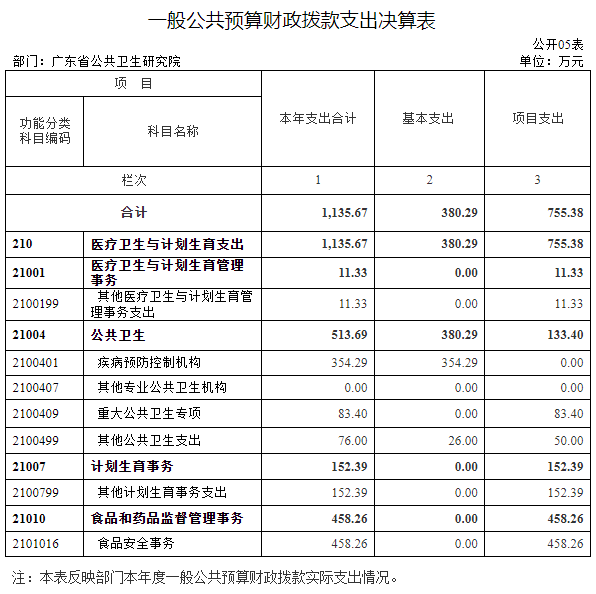 一般公共预算财政拨款支出决算表

公开05表

部门：广东省公共卫生研究院

单位：万元

| 项 目 | | 本年支出合计 | 基本支出 | 项目支出 |
|---|---|---|---|---|
| 功能分类科目编码 | 科目名称 | | | |
| 栏次 | | 1 | 2 | 3 |
| 合计 | | 1,135.67 | 380.29 | 755.38 |
| 210 | 医疗卫生与计划生育支出 | 1,135.67 | 380.29 | 755.38 |
| 21001 | 医疗卫生与计划生育管理事务 | 11.33 | 0.00 | 11.33 |
| 2100199 | 其他医疗卫生与计划生育管理事务支出 | 11.33 | 0.00 | 11.33 |
| 21004 | 公共卫生 | 513.69 | 380.29 | 133.40 |
| 2100401 | 疾病预防控制机构 | 354.29 | 354.29 | 0.00 |
| 2100407 | 其他专业公共卫生机构 | 0.00 | 0.00 | 0.00 |
| 2100409 | 重大公共卫生专项 | 83.40 | 0.00 | 83.40 |
| 2100499 | 其他公共卫生支出 | 76.00 | 26.00 | 50.00 |
| 21007 | 计划生育事务 | 152.39 | 0.00 | 152.39 |
| 2100799 | 其他计划生育事务支出 | 152.39 | 0.00 | 152.39 |
| 21010 | 食品和药品监督管理事务 | 458.26 | 0.00 | 458.26 |
| 2101016 | 食品安全事务 | 458.26 | 0.00 | 458.26 |

注：本表反映部门本年度一般公共预算财政拨款实际支出情况。